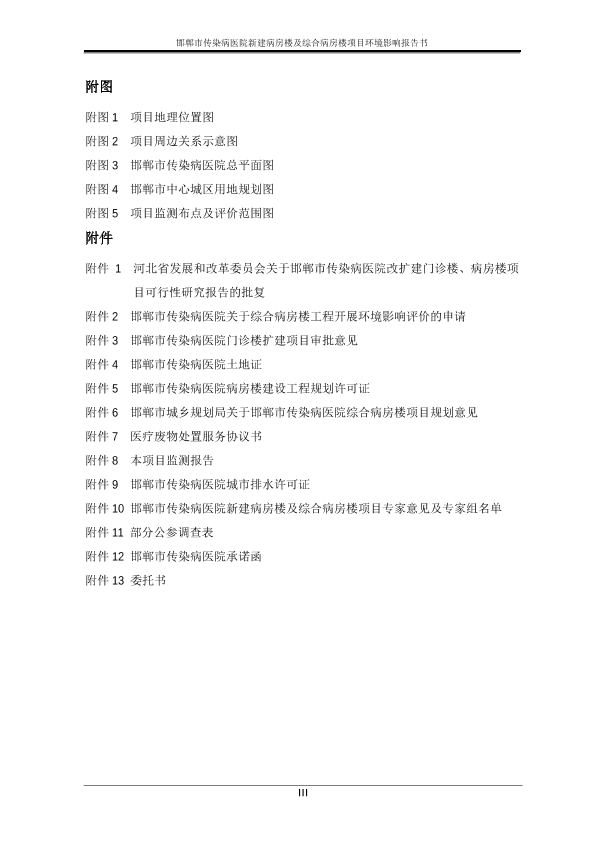 邯郸市传染病医院新建病房楼及综合病房楼项目环境影响报告书

附图

附图 1　项目地理位置图

附图 2　项目周边关系示意图

附图 3　邯郸市传染病医院总平面图

附图 4　邯郸市中心城区用地规划图

附图 5　项目监测布点及评价范围图

附件

附件 1　河北省发展和改革委员会关于邯郸市传染病医院改扩建门诊楼、病房楼项目可行性研究报告的批复

附件 2　邯郸市传染病医院关于综合病房楼工程开展环境影响评价的申请

附件 3　邯郸市传染病医院门诊楼扩建项目审批意见

附件 4　邯郸市传染病医院土地证

附件 5　邯郸市传染病医院病房楼建设工程规划许可证

附件 6　邯郸市城乡规划局关于邯郸市传染病医院综合病房楼项目规划意见

附件 7　医疗废物处置服务协议书

附件 8　本项目监测报告

附件 9　邯郸市传染病医院城市排水许可证

附件 10 邯郸市传染病医院新建病房楼及综合病房楼项目专家意见及专家组名单

附件 11 部分公参调查表

附件 12 邯郸市传染病医院承诺函

附件 13 委托书

III